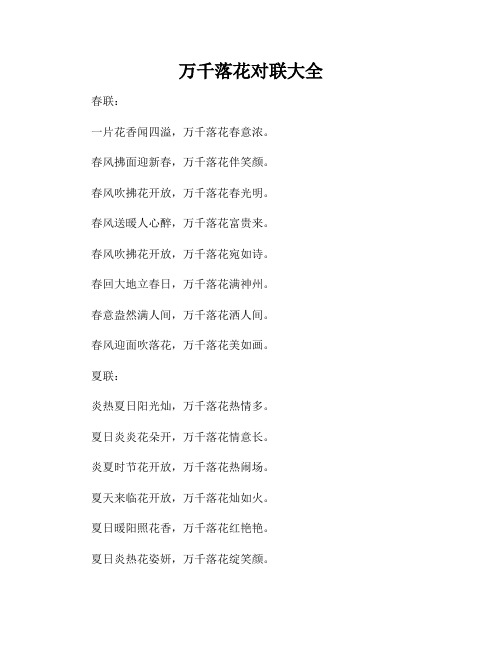 万千落花对联大全

春联：

一片花香闻四溢，万千落花春意浓。

春风拂面迎新春，万千落花伴笑颜。

春风吹拂花开放，万千落花春光明。

春风送暖人心醉，万千落花富贵来。

春风吹拂花开放，万千落花宛如诗。

春回大地立春日，万千落花满神州。

春意盎然满人间，万千落花洒人间。

春风迎面吹落花，万千落花美如画。

夏联：

炎热夏日阳光灿，万千落花热情多。

夏日炎炎花朵开，万千落花情意长。

炎夏时节花开放，万千落花热闹场。

夏天来临花开放，万千落花灿如火。

夏日暖阳照花香，万千落花红艳艳。

夏日炎热花姿妍，万千落花绽笑颜。